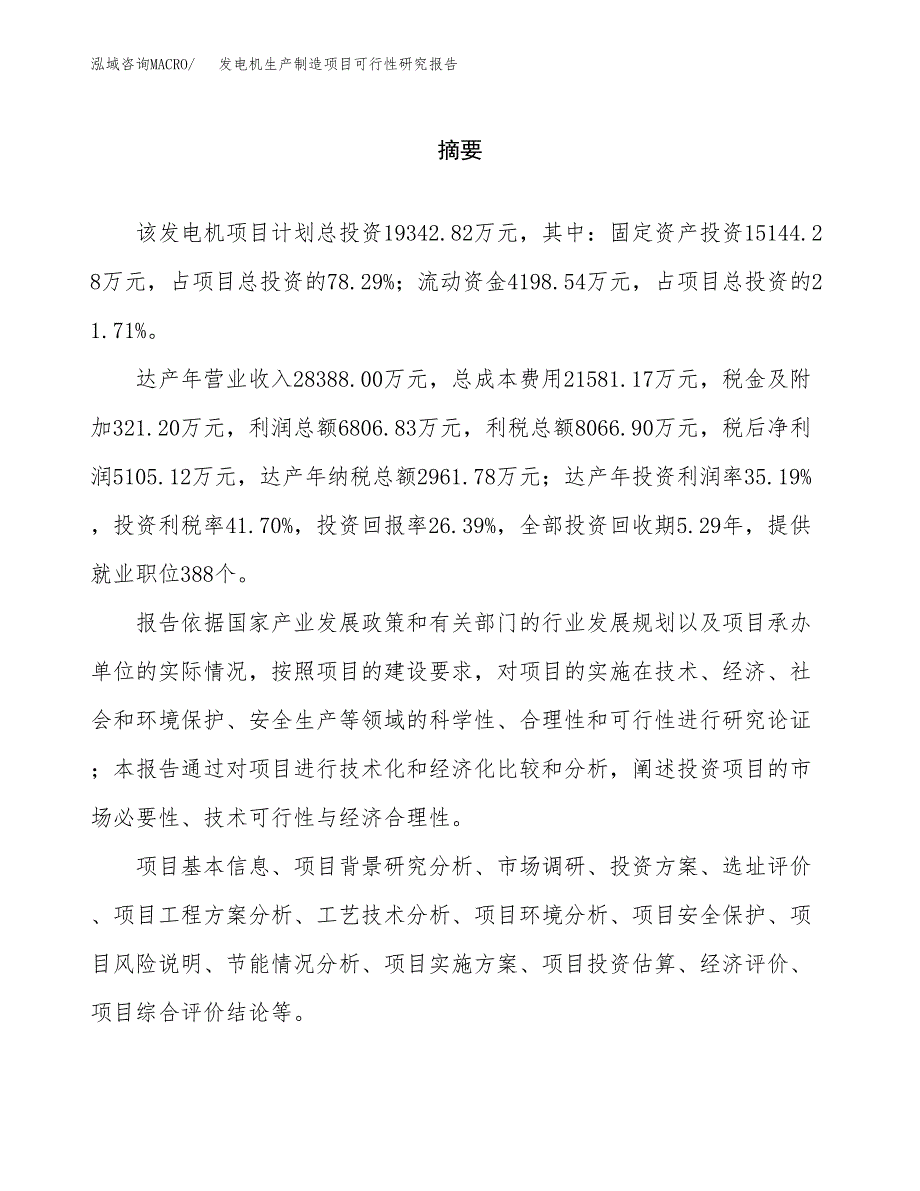 泓域咨询MACRO/　发电机生产制造项目可行性研究报告

摘要

该发电机项目计划总投资19342.82万元，其中：固定资产投资15144.28万元，占项目总投资的78.29%；流动资金4198.54万元，占项目总投资的21.71%。

达产年营业收入28388.00万元，总成本费用21581.17万元，税金及附加321.20万元，利润总额6806.83万元，利税总额8066.90万元，税后净利润5105.12万元，达产年纳税总额2961.78万元；达产年投资利润率35.19%，投资利税率41.70%，投资回报率26.39%，全部投资回收期5.29年，提供就业职位388个。

报告依据国家产业发展政策和有关部门的行业发展规划以及项目承办单位的实际情况，按照项目的建设要求，对项目的实施在技术、经济、社会和环境保护、安全生产等领域的科学性、合理性和可行性进行研究论证；本报告通过对项目进行技术化和经济化比较和分析，阐述投资项目的市场必要性、技术可行性与经济合理性。

项目基本信息、项目背景研究分析、市场调研、投资方案、选址评价、项目工程方案分析、工艺技术分析、项目环境分析、项目安全保护、项目风险说明、节能情况分析、项目实施方案、项目投资估算、经济评价、项目综合评价结论等。